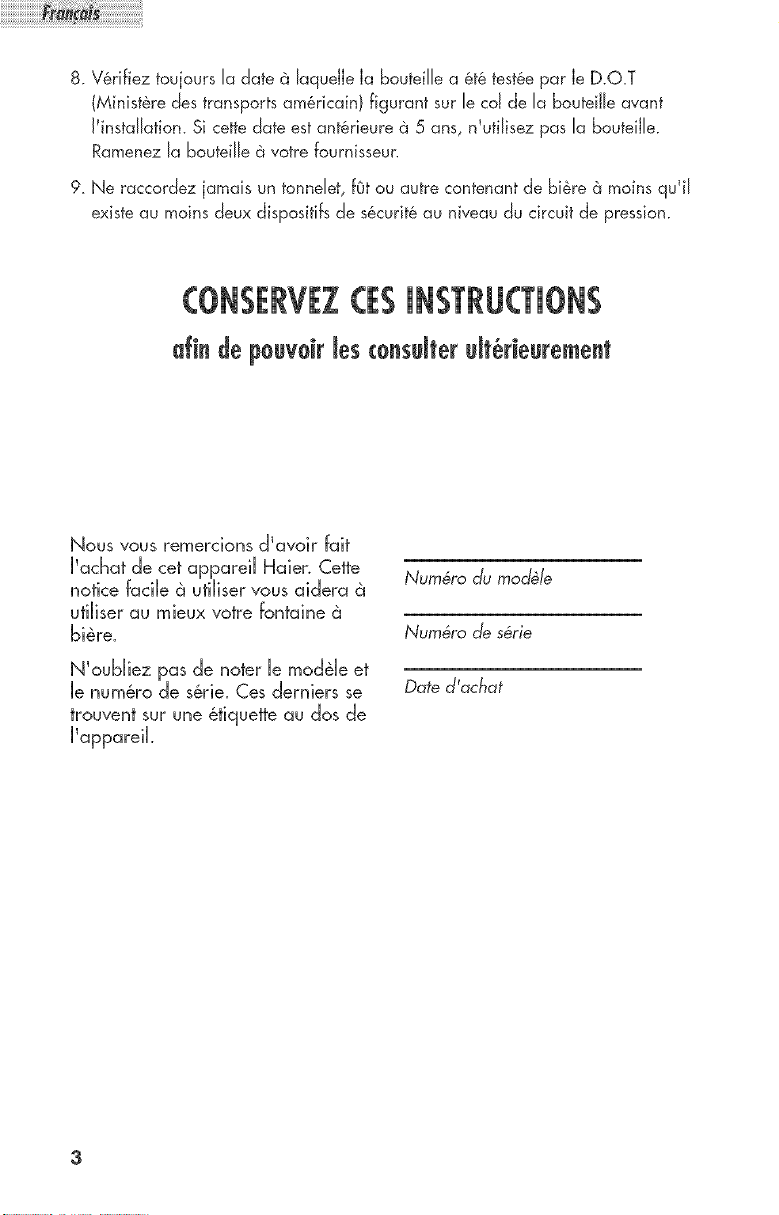 Français

8. Vérifiez toujours la date à laquelle la bouteille a été testée par le D.O.T (Ministère des transports américain) figurant sur le col de la bouteille avant l'installation. Si cette date est antérieure à 5 ans, n'utilisez pas la bouteille. Ramenez la bouteille à votre fournisseur.

9. Ne raccordez jamais un tonnelet, fût ou autre contenant de bière à moins qu'il existe au moins deux dispositifs de sécurité au niveau du circuit de pression.

CONSERVEZ CES INSTRUCTIONS

afin de pouvoir les consulter ultérieurement

Nous vous remercions d'avoir fait l'achat de cet appareil Haier. Cette notice facile à utiliser vous aidera à utiliser au mieux votre fontaine à bière.

N'oubliez pas de noter le modèle et le numéro de série. Ces derniers se trouvent sur une étiquette au dos de l'appareil.

Numéro du modèle

Numéro de série

Date d'achat

3